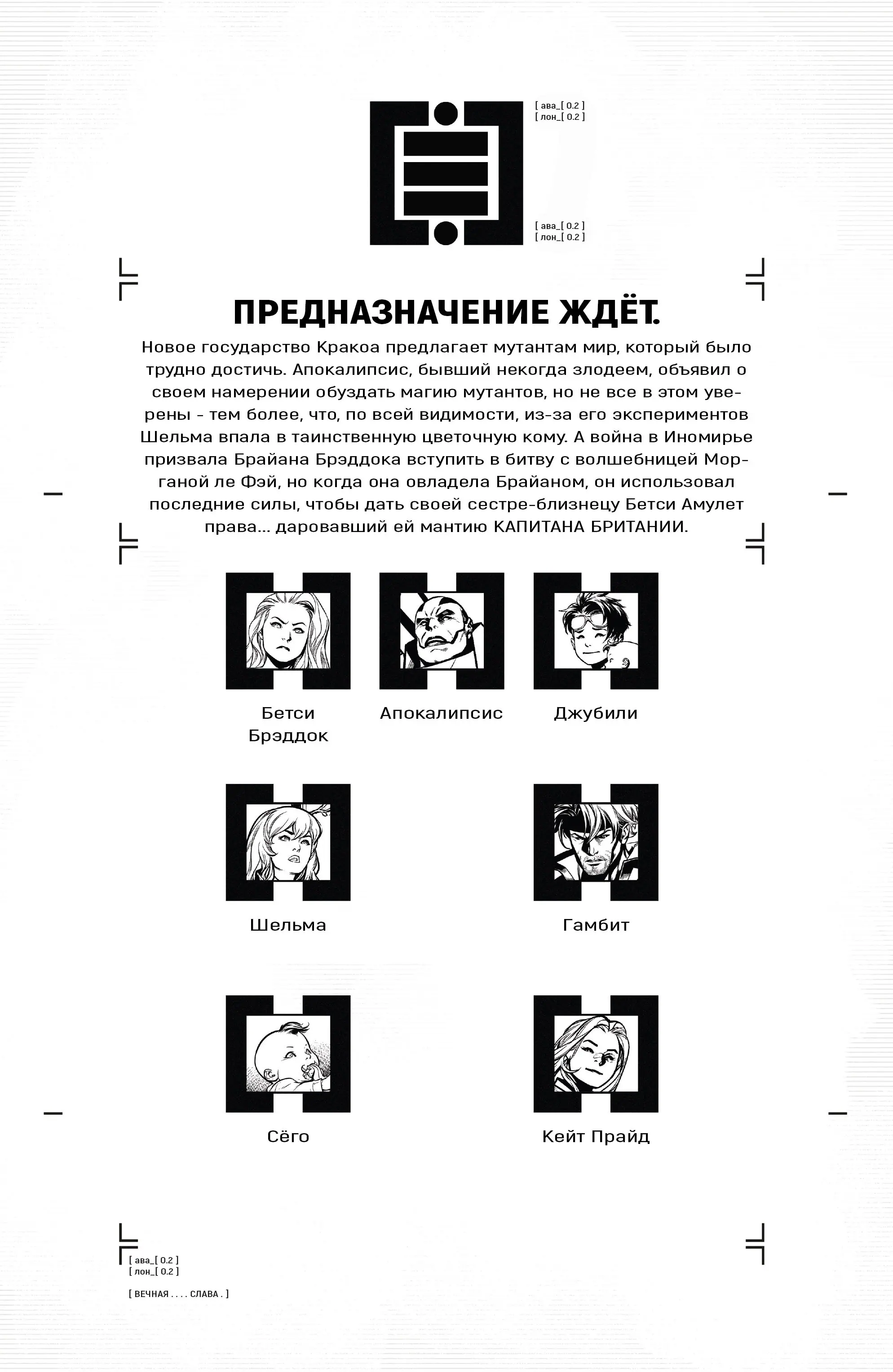 [ ава_[ 0.2 ]
[ лон_[ 0.2 ]

[ ава_[ 0.2 ]
[ лон_[ 0.2 ]

ПРЕДНАЗНАЧЕНИЕ ЖДЁТ.

Новое государство Кракоа предлагает мутантам мир, который было трудно достичь. Апокалипсис, бывший некогда злодеем, объявил о своем намерении обуздать магию мутантов, но не все в этом уверены - тем более, что, по всей видимости, из-за его экспериментов Шельма впала в таинственную цветочную кому. А война в Иномирье призвала Брайана Брэддока вступить в битву с волшебницей Морганой ле Фэй, но когда она овладела Брайаном, он использовал последние силы, чтобы дать своей сестре-близнецу Бетси Амулет права... даровавший ей мантию КАПИТАНА БРИТАНИИ.

Бетси Брэддок

Апокалипсис

Джубили

Шельма

Гамбит

Сёго

Кейт Прайд

[ ава_[ 0.2 ]
[ лон_[ 0.2 ]

[ ВЕЧНАЯ . . . . СЛАВА . ]